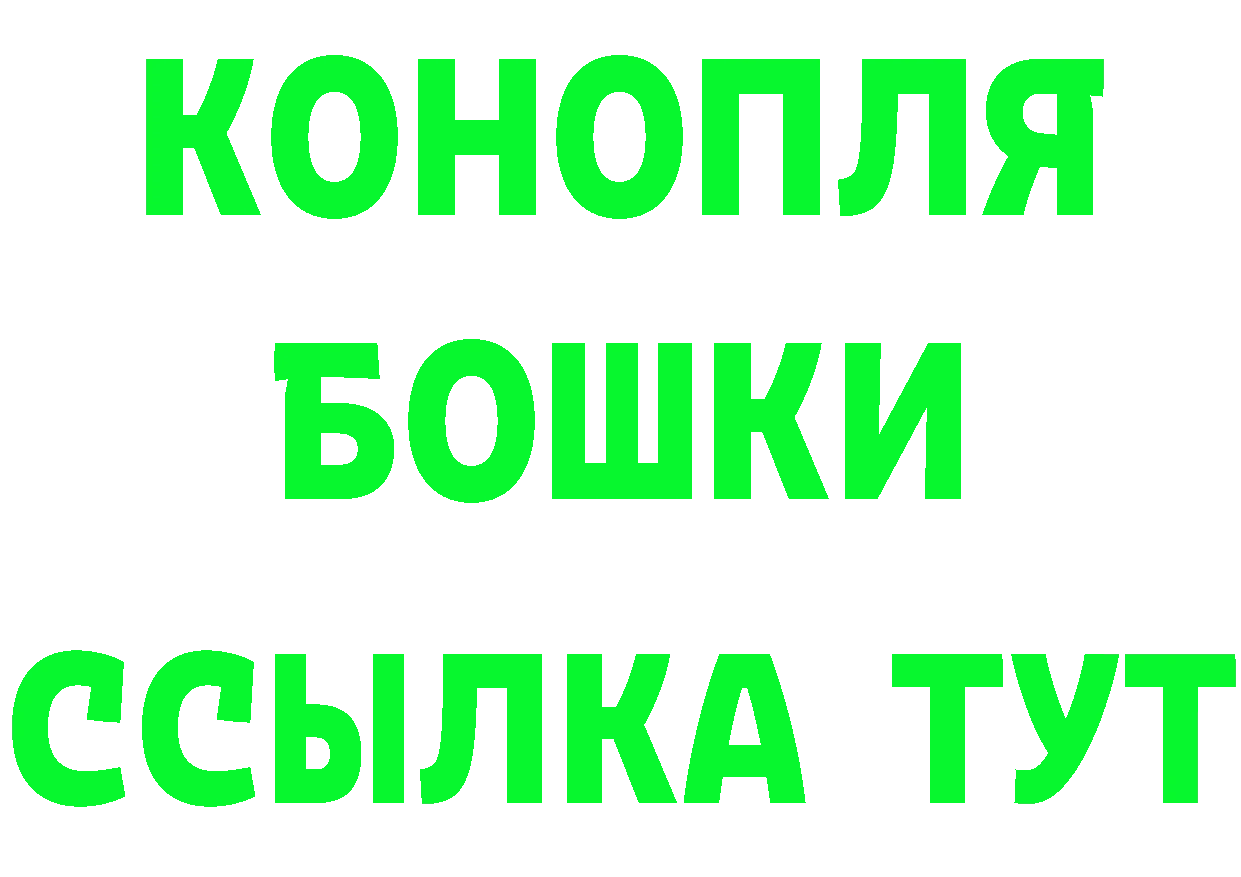 КОНОПЛЯ
БОШКИ
ССЫЛКА ТУТ